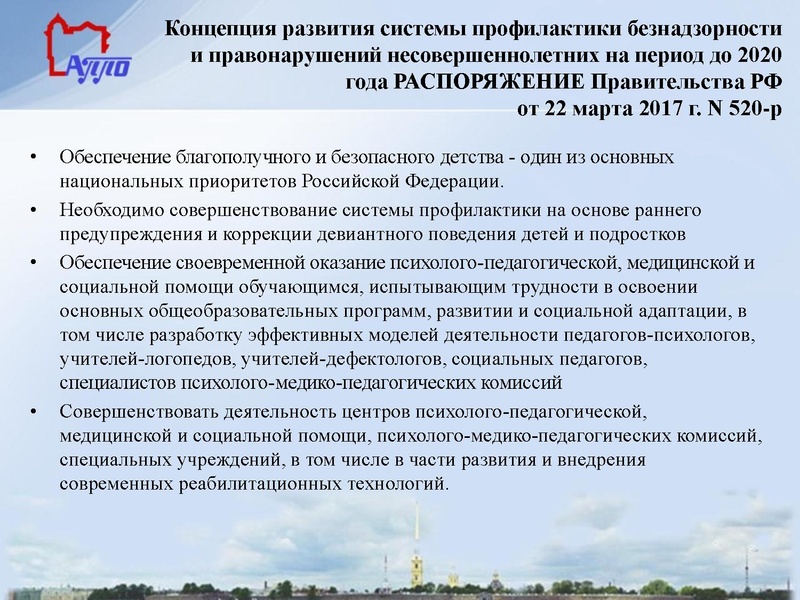 АППО

Концепция развития системы профилактики безнадзорности и правонарушений несовершеннолетних на период до 2020 года РАСПОРЯЖЕНИЕ Правительства РФ от 22 марта 2017 г. N 520-р

• Обеспечение благополучного и безопасного детства - один из основных национальных приоритетов Российской Федерации.
• Необходимо совершенствование системы профилактики на основе раннего предупреждения и коррекции девиантного поведения детей и подростков
• Обеспечение своевременной оказание психолого-педагогической, медицинской и социальной помощи обучающимся, испытывающим трудности в освоении основных общеобразовательных программ, развитии и социальной адаптации, в том числе разработку эффективных моделей деятельности педагогов-психологов, учителей-логопедов, учителей-дефектологов, социальных педагогов, специалистов психолого-медико-педагогических комиссий
• Совершенствовать деятельность центров психолого-педагогической, медицинской и социальной помощи, психолого-медико-педагогических комиссий, специальных учреждений, в том числе в части развития и внедрения современных реабилитационных технологий.